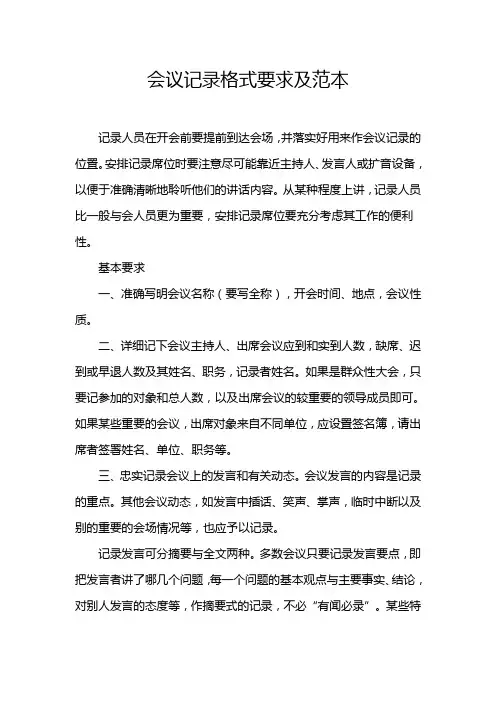 会议记录格式要求及范本

记录人员在开会前要提前到达会场，并落实好用来作会议记录的位置。安排记录席位时要注意尽可能靠近主持人、发言人或扩音设备，以便于准确清晰地聆听他们的讲话内容。从某种程度上讲，记录人员比一般与会人员更为重要，安排记录席位要充分考虑其工作的便利性。

基本要求

一、准确写明会议名称（要写全称），开会时间、地点，会议性质。

二、详细记下会议主持人、出席会议应到和实到人数，缺席、迟到或早退人数及其姓名、职务，记录者姓名。如果是群众性大会，只要记参加的对象和总人数，以及出席会议的较重要的领导成员即可。如果某些重要的会议，出席对象来自不同单位，应设置签名簿，请出席者签署姓名、单位、职务等。

三、忠实记录会议上的发言和有关动态。会议发言的内容是记录的重点。其他会议动态，如发言中插话、笑声、掌声，临时中断以及别的重要的会场情况等，也应予以记录。

记录发言可分摘要与全文两种。多数会议只要记录发言要点，即把发言者讲了哪几个问题，每一个问题的基本观点与主要事实、结论，对别人发言的态度等，作摘要式的记录，不必“有闻必录”。某些特